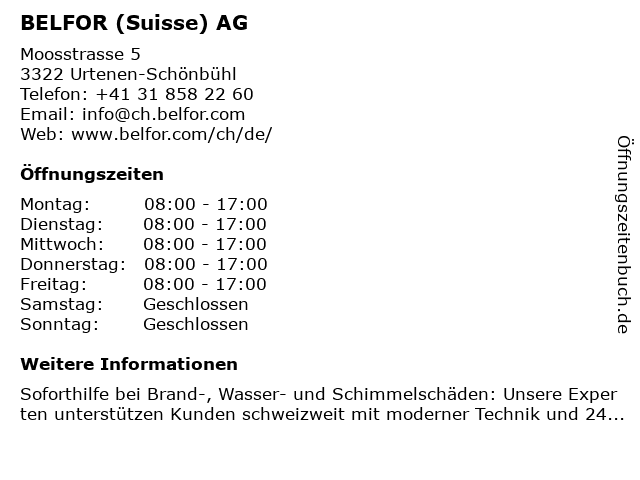 BELFOR (Suisse) AG

Moosstrasse 5
3322 Urtenen-Schönbühl
Telefon: +41 31 858 22 60
Email: info@ch.belfor.com
Web: www.belfor.com/ch/de/

Öffnungszeiten

Montag: 08:00 - 17:00
Dienstag: 08:00 - 17:00
Mittwoch: 08:00 - 17:00
Donnerstag: 08:00 - 17:00
Freitag: 08:00 - 17:00
Samstag: Geschlossen
Sonntag: Geschlossen

Weitere Informationen

Soforthilfe bei Brand-, Wasser- und Schimmelschäden: Unsere Experten unterstützen Kunden schweizweit mit moderner Technik und 24...

Öffnungszeitenbuch.de